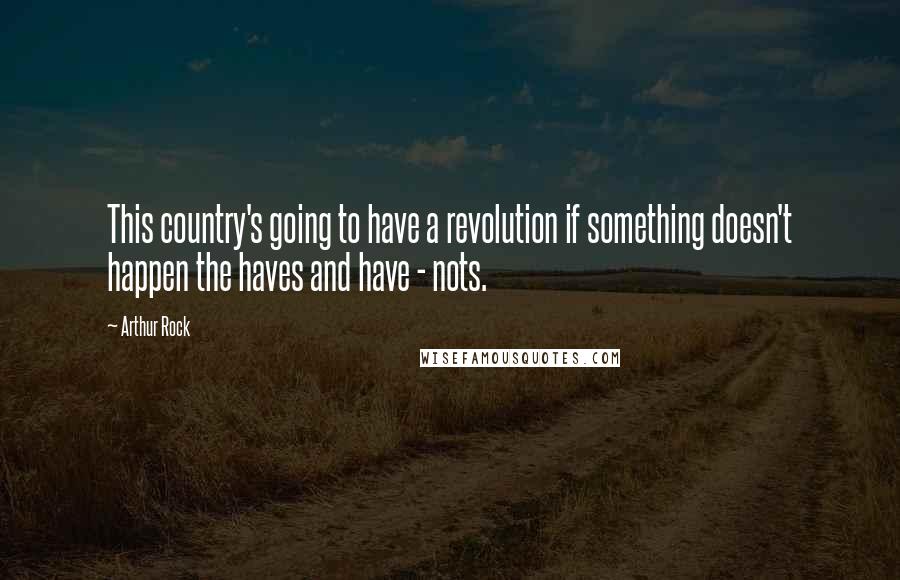 This country's going to have a revolution if something doesn't happen the haves and have - nots.

~ Arthur Rock

WISEFAMOUSQUOTES.COM